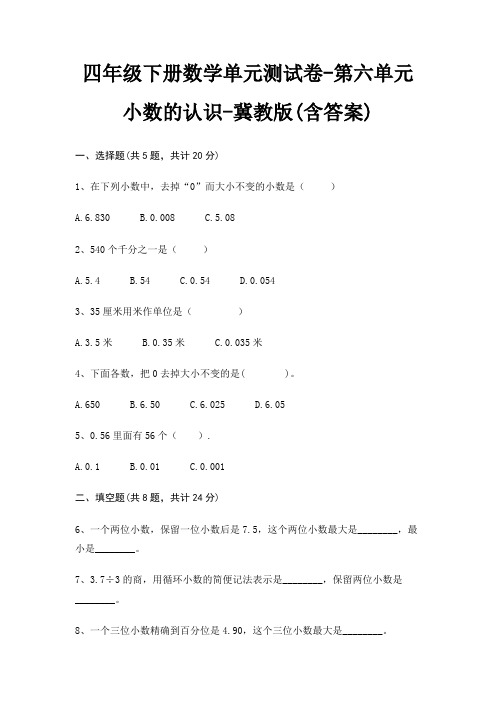 四年级下册数学单元测试卷-第六单元

小数的认识-冀教版(含答案)

一、选择题(共 5 题，共计 20 分)

1、在下列小数中，去掉“0”而大小不变的小数是（　　）

A.6.830　　B.0.008　　C.5.08

2、540 个千分之一是（　　）

A.5.4　　B.54　　C.0.54　　D.0.054

3、35 厘米用米作单位是（　　）

A.3.5 米　　B.0.35 米　　C.0.035 米

4、下面各数，把 0 去掉大小不变的是(　　)。

A.650　　B.6.50　　C.6.025　　D.6.05

5、0.56 里面有 56 个（　　）.

A.0.1　　B.0.01　　C.0.001

二、填空题(共 8 题，共计 24 分)

6、一个两位小数，保留一位小数后是 7.5，这个两位小数最大是________，最小是________。

7、3.7÷3 的商，用循环小数的简便记法表示是________，保留两位小数是________。

8、一个三位小数精确到百分位是 4.90，这个三位小数最大是________.